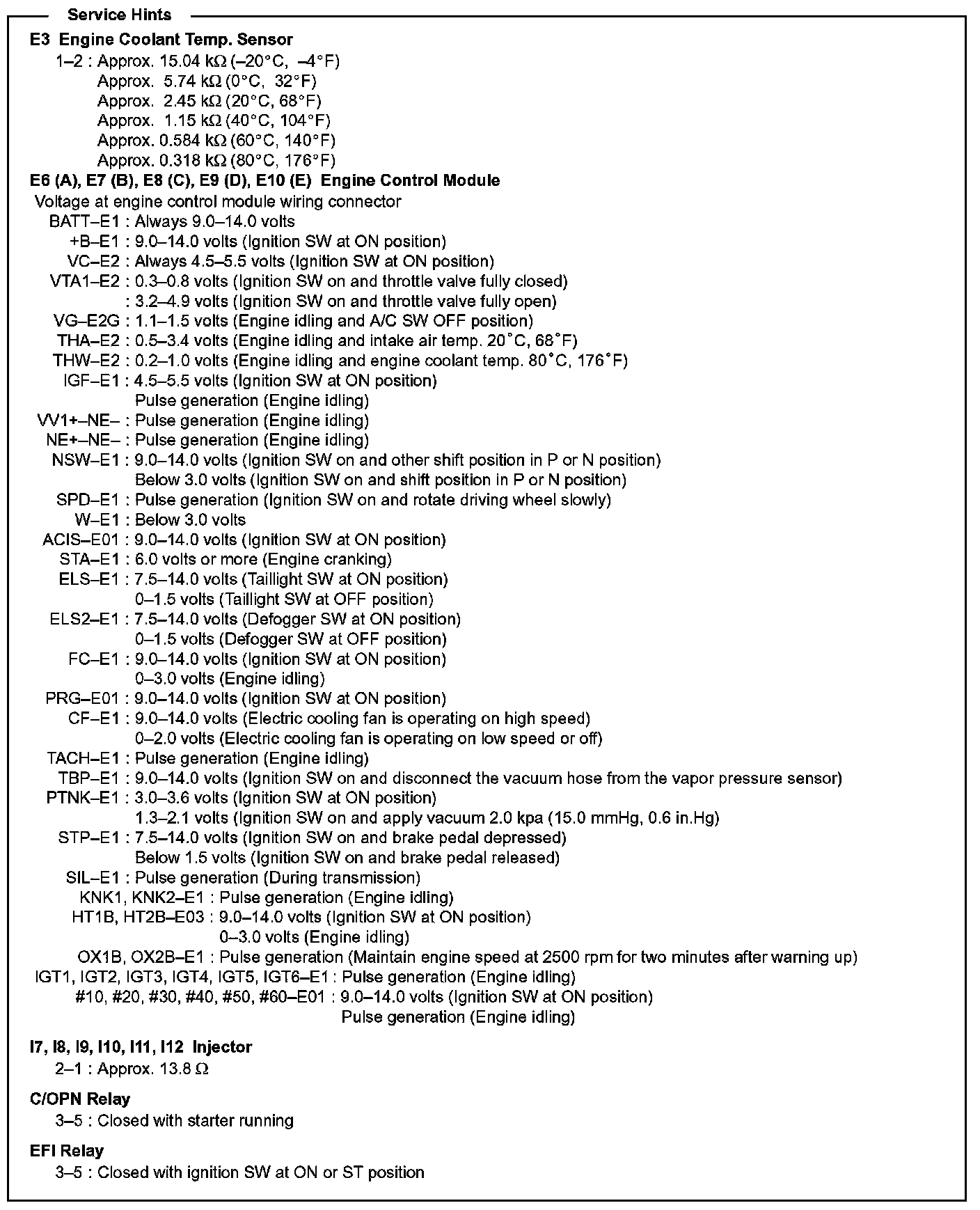 Service Hints

E3 Engine Coolant Temp. Sensor
1–2 : Approx. 15.04 kΩ (–20°C, –4°F)
Approx. 5.74 kΩ (0°C, 32°F)
Approx. 2.45 kΩ (20°C, 68°F)
Approx. 1.15 kΩ (40°C, 104°F)
Approx. 0.584 kΩ (60°C, 140°F)
Approx. 0.318 kΩ (80°C, 176°F)

E6 (A), E7 (B), E8 (C), E9 (D), E10 (E) Engine Control Module
Voltage at engine control module wiring connector
BATT–E1 : Always 9.0–14.0 volts
+B–E1 : 9.0–14.0 volts (Ignition SW at ON position)
VC–E2 : Always 4.5–5.5 volts (Ignition SW at ON position)
VTA1–E2 : 0.3–0.8 volts (Ignition SW on and throttle valve fully closed)
: 3.2–4.9 volts (Ignition SW on and throttle valve fully open)
VG–E2G : 1.1–1.5 volts (Engine idling and A/C SW OFF position)
THA–E2 : 0.5–3.4 volts (Engine idling and intake air temp. 20°C, 68°F)
THW–E2 : 0.2–1.0 volts (Engine idling and engine coolant temp. 80°C, 176°F)
IGF–E1 : 4.5–5.5 volts (Ignition SW at ON position)
Pulse generation (Engine idling)
VV1+–NE– : Pulse generation (Engine idling)
NE+–NE– : Pulse generation (Engine idling)
NSW–E1 : 9.0–14.0 volts (Ignition SW on and other shift position in P or N position)
Below 3.0 volts (Ignition SW on and shift position in P or N position)
SPD–E1 : Pulse generation (Ignition SW on and rotate driving wheel slowly)
W–E1 : Below 3.0 volts
ACIS–E01 : 9.0–14.0 volts (Ignition SW at ON position)
STA–E1 : 6.0 volts or more (Engine cranking)
ELS–E1 : 7.5–14.0 volts (Taillight SW at ON position)
0–1.5 volts (Taillight SW at OFF position)
ELS2–E1 : 7.5–14.0 volts (Defogger SW at ON position)
0–1.5 volts (Defogger SW at OFF position)
FC–E1 : 9.0–14.0 volts (Ignition SW at ON position)
0–3.0 volts (Engine idling)
PRG–E01 : 9.0–14.0 volts (Ignition SW at ON position)
CF–E1 : 9.0–14.0 volts (Electric cooling fan is operating on high speed)
0–2.0 volts (Electric cooling fan is operating on low speed or off)
TACH–E1 : Pulse generation (Engine idling)
TBP–E1 : 9.0–14.0 volts (Ignition SW on and disconnect the vacuum hose from the vapor pressure sensor)
PTNK–E1 : 3.0–3.6 volts (Ignition SW at ON position)
1.3–2.1 volts (Ignition SW on and apply vacuum 2.0 kpa (15.0 mmHg, 0.6 in.Hg)
STP–E1 : 7.5–14.0 volts (Ignition SW on and brake pedal depressed)
Below 1.5 volts (Ignition SW on and brake pedal released)
SIL–E1 : Pulse generation (During transmission)
KNK1, KNK2–E1 : Pulse generation (Engine idling)
HT1B, HT2B–E03 : 9.0–14.0 volts (Ignition SW at ON position)
0–3.0 volts (Engine idling)
OX1B, OX2B–E1 : Pulse generation (Maintain engine speed at 2500 rpm for two minutes after warning up)
IGT1, IGT2, IGT3, IGT4, IGT5, IGT6–E1 : Pulse generation (Engine idling)
#10, #20, #30, #40, #50, #60–E01 : 9.0–14.0 volts (Ignition SW at ON position)
Pulse generation (Engine idling)

I7, I8, I9, I10, I11, I12 Injector
2–1 : Approx. 13.8 Ω

C/OPN Relay
3–5 : Closed with starter running

EFI Relay
3–5 : Closed with ignition SW at ON or ST position